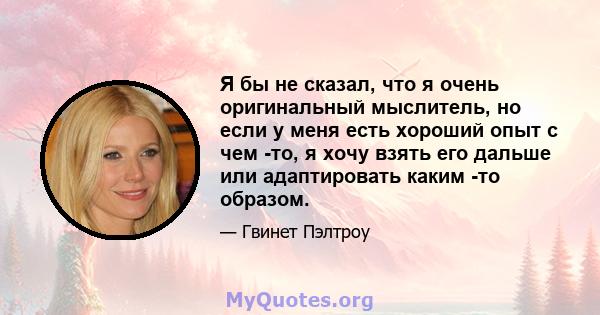 Я бы не сказал, что я очень оригинальный мыслитель, но если у меня есть хороший опыт с чем -то, я хочу взять его дальше или адаптировать каким -то образом.

— Гвинет Пэлтроу

MyQuotes.org